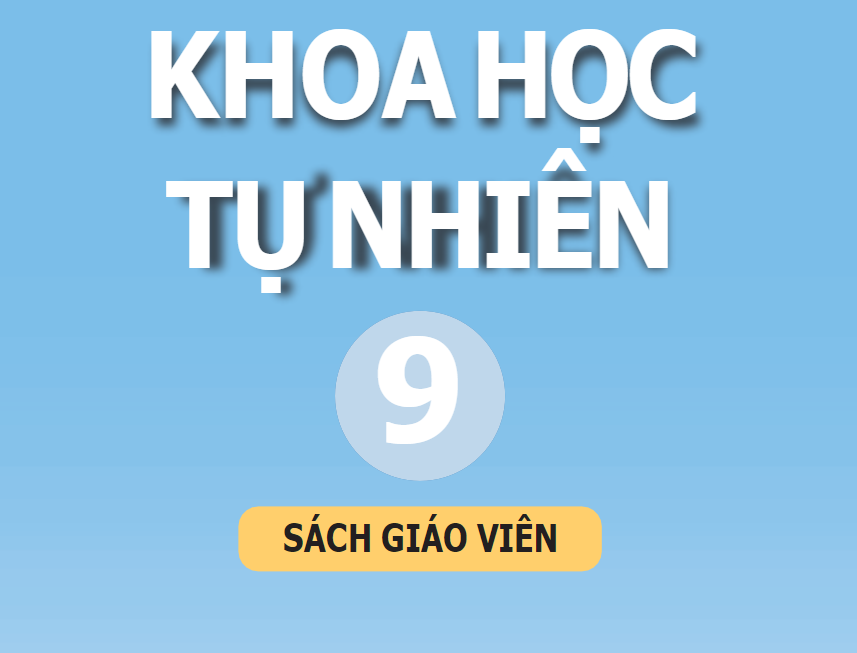 KHOA HỌC TỰ NHIÊN

9

SÁCH GIÁO VIÊN